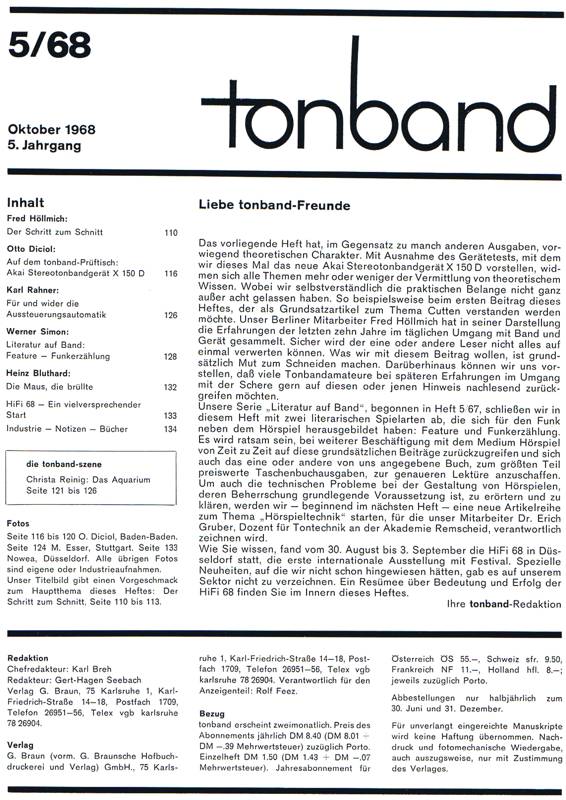 5/68

tonband

Oktober 1968
5. Jahrgang

Inhalt

Fred Höllmich:
Der Schritt zum Schnitt 110

Otto Diciol:
Auf dem tonband-Prüftisch: Akai Stereotonbandgerät X 150 D 116

Karl Rahner:
Für und wider die Aussteuerungsautomatik 126

Werner Simon:
Literatur auf Band: Feature – Funkerzählung 128

Heinz Bluthard:
Die Maus, die brüllte 132

HiFi 68 – Ein vielversprechender Start 133

Industrie – Notizen – Bücher 134

die tonband-szene
Christa Reinig: Das Aquarium
Seite 121 bis 126

Fotos
Seite 116 bis 120 O. Diciol, Baden-Baden. Seite 124 M. Esser, Stuttgart. Seite 133 Nowea, Düsseldorf. Alle übrigen Fotos sind eigene oder Industrieaufnahmen.
Unser Titelbild gibt einen Vorgeschmack zum Hauptthema dieses Heftes: Der Schritt zum Schnitt, Seite 110 bis 113.

Liebe tonband-Freunde

Das vorliegende Heft hat, im Gegensatz zu manch anderen Ausgaben, vorwiegend theoretischen Charakter. Mit Ausnahme des Gerätetests, mit dem wir dieses Mal das neue Akai Stereotonbandgerät X 150 D vorstellen, widmen sich alle Themen mehr oder weniger der Vermittlung von theoretischem Wissen. Wobei wir selbstverständlich die praktischen Belange nicht ganz außer acht gelassen haben. So beispielsweise beim ersten Beitrag dieses Heftes, der als Grundsatzartikel zum Thema Cutten verstanden werden möchte. Unser Berliner Mitarbeiter Fred Höllmich hat in seiner Darstellung die Erfahrungen der letzten zehn Jahre im täglichen Umgang mit Band und Gerät gesammelt. Sicher wird der eine oder andere Leser nicht alles auf einmal verwerten können. Was wir mit diesem Beitrag wollen, ist grundsätzlich Mut zum Schneiden machen. Darüberhinaus können wir uns vorstellen, daß viele Tonbandamateure bei späteren Erfahrungen im Umgang mit der Schere gern auf diesen oder jenen Hinweis nachlesend zurückgreifen möchten.
Unsere Serie „Literatur auf Band", begonnen in Heft 5/67, schließen wir in diesem Heft mit zwei literarischen Spielarten ab, die sich für den Funk neben dem Hörspiel herausgebildet haben: Feature und Funkerzählung. Es wird ratsam sein, bei weiterer Beschäftigung mit dem Medium Hörspiel von Zeit zu Zeit auf diese grundsätzlichen Beiträge zurückzugreifen und sich auch das eine oder andere von uns angegebene Buch, zum größten Teil preiswerte Taschenbuchausgaben, zur genaueren Lektüre anzuschaffen.
Um auch die technischen Probleme bei der Gestaltung von Hörspielen, deren Beherrschung grundlegende Voraussetzung ist, zu erörtern und zu klären, werden wir – beginnend im nächsten Heft – eine neue Artikelreihe zum Thema „Hörspieltechnik" starten, für die unser Mitarbeiter Dr. Erich Gruber, Dozent für Tontechnik an der Akademie Remscheid, verantwortlich zeichnen wird.
Wie Sie wissen, fand vom 30. August bis 3. September die HiFi 68 in Düsseldorf statt, die erste internationale Ausstellung mit Festival. Spezielle Neuheiten, auf die wir nicht schon hingewiesen hätten, gab es auf unserem Sektor nicht zu verzeichnen. Ein Resümee über Bedeutung und Erfolg der HiFi 68 finden Sie im Innern dieses Heftes.

Ihre tonband-Redaktion

Redaktion
Chefredakteur: Karl Breh
Redakteur: Gert-Hagen Seebach
Verlag G. Braun, 75 Karlsruhe 1, Karl-Friedrich-Straße 14–18, Postfach 1709, Telefon 26951–56, Telex vgb karlsruhe 78 26904.

Verlag
G. Braun (vorm. G. Braunsche Hofbuchdruckerei und Verlag) GmbH., 75 Karlsruhe 1, Karl-Friedrich-Straße 14–18, Postfach 1709, Telefon 26951–56, Telex vgb karlsruhe 78 26904. Verantwortlich für den Anzeigenteil: Rolf Feez.

Bezug
tonband erscheint zweimonatlich. Preis des Abonnements jährlich DM 8.40 (DM 8.01 + DM –.39 Mehrwertsteuer) zuzüglich Porto. Einzelheft DM 1.50 (DM 1.43 + DM –.07 Mehrwertsteuer). Jahresabonnement für Österreich ÖS 55.–, Schweiz sfr. 9.50, Frankreich NF 11.–, Holland hfl. 8.–; jeweils zuzüglich Porto.

Abbestellungen nur halbjährlich zum 30. Juni und 31. Dezember.

Für unverlangt eingereichte Manuskripte wird keine Haftung übernommen. Nachdruck und fotomechanische Wiedergabe, auch auszugsweise, nur mit Zustimmung des Verlages.